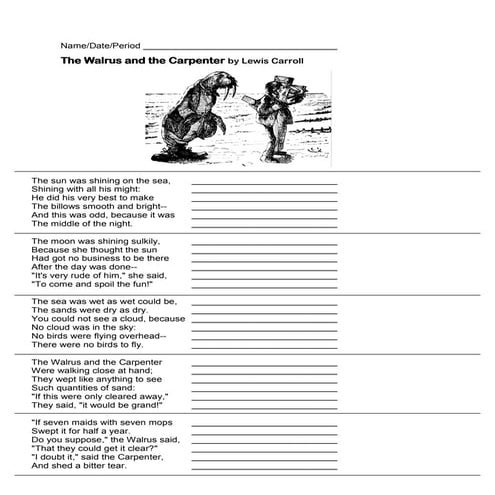 Name/Date/Period ______________________________

**The Walrus and the Carpenter** by Lewis Carroll

The sun was shining on the sea,
Shining with all his might:
He did his very best to make
The billows smooth and bright--
And this was odd, because it was
The middle of the night.

The moon was shining sulkily,
Because she thought the sun
Had got no business to be there
After the day was done--
"It's very rude of him," she said,
"To come and spoil the fun!"

The sea was wet as wet could be,
The sands were dry as dry.
You could not see a cloud, because
No cloud was in the sky:
No birds were flying overhead--
There were no birds to fly.

The Walrus and the Carpenter
Were walking close at hand;
They wept like anything to see
Such quantities of sand:
"If this were only cleared away,"
They said, "it would be grand!"

"If seven maids with seven mops
Swept it for half a year.
Do you suppose," the Walrus said,
"That they could get it clear?"
"I doubt it," said the Carpenter,
And shed a bitter tear.